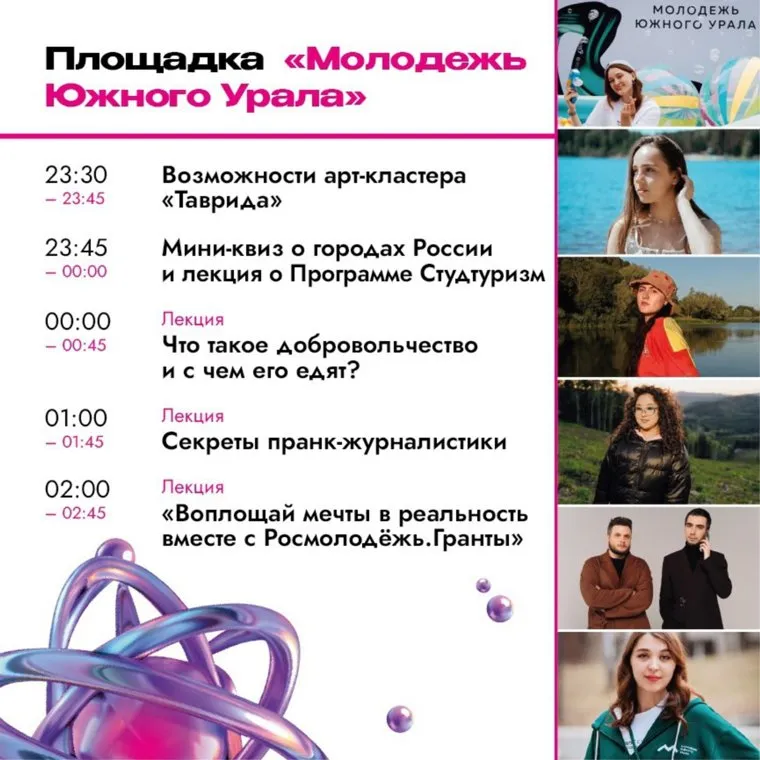 Площадка «Молодежь Южного Урала»

23:30
– 23:45
Возможности арт-кластера «Таврида»

23:45
– 00:00
Мини-квиз о городах России и лекция о Программе Студтуризм

00:00
– 00:45
Лекция
Что такое добровольчество и с чем его едят?

01:00
– 01:45
Лекция
Секреты пранк-журналистики

02:00
– 02:45
Лекция
«Воплощай мечты в реальность вместе с Росмолодёжь.Гранты»

МОЛОДЕЖЬ ЮЖНОГО УРАЛА